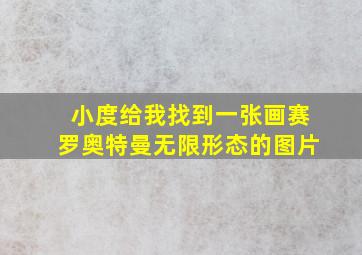 小度给我找到一张画赛罗奥特曼无限形态的图片